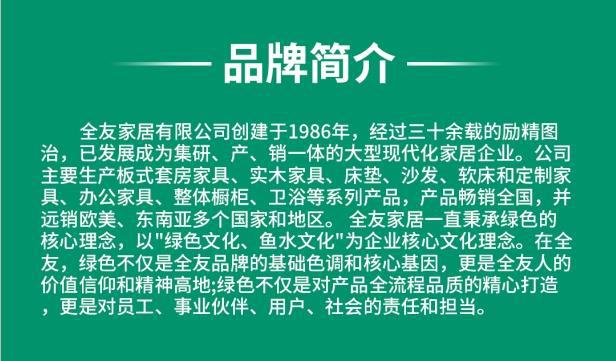 品牌简介

全友家居有限公司创建于1986年，经过三十余载的励精图治，已发展成为集研、产、销一体的大型现代化家居企业。公司主要生产板式套房家具、实木家具、床垫、沙发、软床和定制家具、办公家具、整体橱柜、卫浴等系列产品，产品畅销全国，并远销欧美、东南亚多个国家和地区。 全友家居一直秉承绿色的核心理念，以"绿色文化、鱼水文化"为企业核心文化理念。在全友，绿色不仅是全友品牌的基础色调和核心基因，更是全友人的价值信仰和精神高地;绿色不仅是对产品全流程品质的精心打造，更是对员工、事业伙伴、用户、社会的责任和担当。